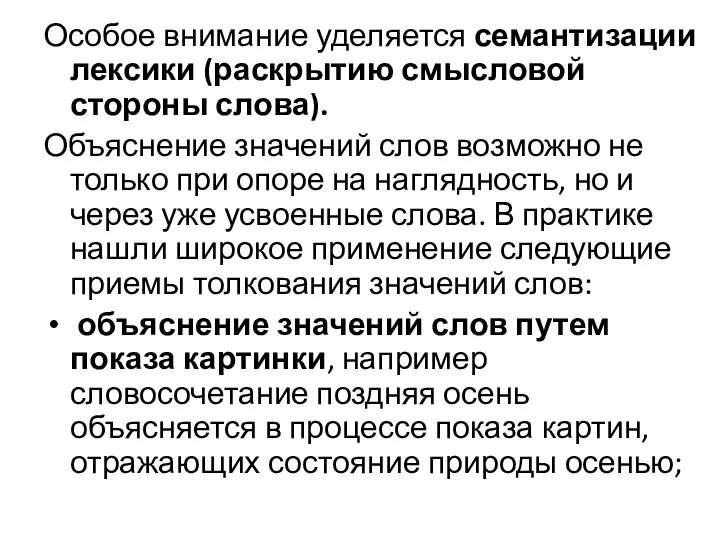 Особое внимание уделяется семантизации лексики (раскрытию смысловой стороны слова).

Объяснение значений слов возможно не только при опоре на наглядность, но и через уже усвоенные слова. В практике нашли широкое применение следующие приемы толкования значений слов:

• объяснение значений слов путем показа картинки, например словосочетание поздняя осень объясняется в процессе показа картин, отражающих состояние природы осенью;